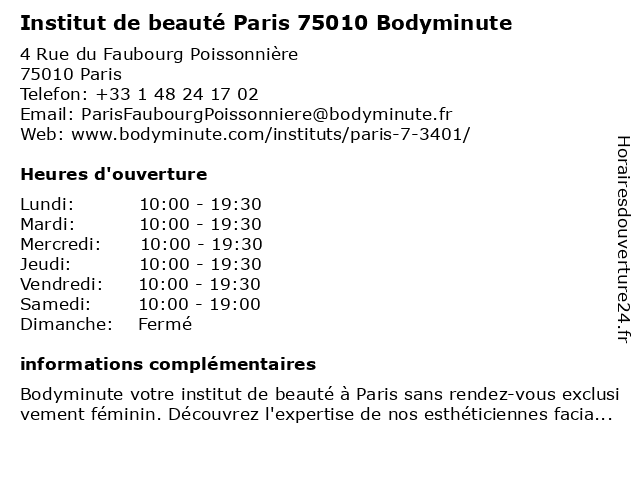 Institut de beauté Paris 75010 Bodyminute

4 Rue du Faubourg Poissonnière
75010 Paris
Telefon: +33 1 48 24 17 02
Email: ParisFaubourgPoissonniere@bodyminute.fr
Web: www.bodyminute.com/instituts/paris-7-3401/

Heures d'ouverture

Lundi: 10:00 - 19:30
Mardi: 10:00 - 19:30
Mercredi: 10:00 - 19:30
Jeudi: 10:00 - 19:30
Vendredi: 10:00 - 19:30
Samedi: 10:00 - 19:00
Dimanche: Fermé

informations complémentaires

Bodyminute votre institut de beauté à Paris sans rendez-vous exclusi vement féminin. Découvrez l'expertise de nos esthéticiennes facia...

Horairesdouverture24.fr